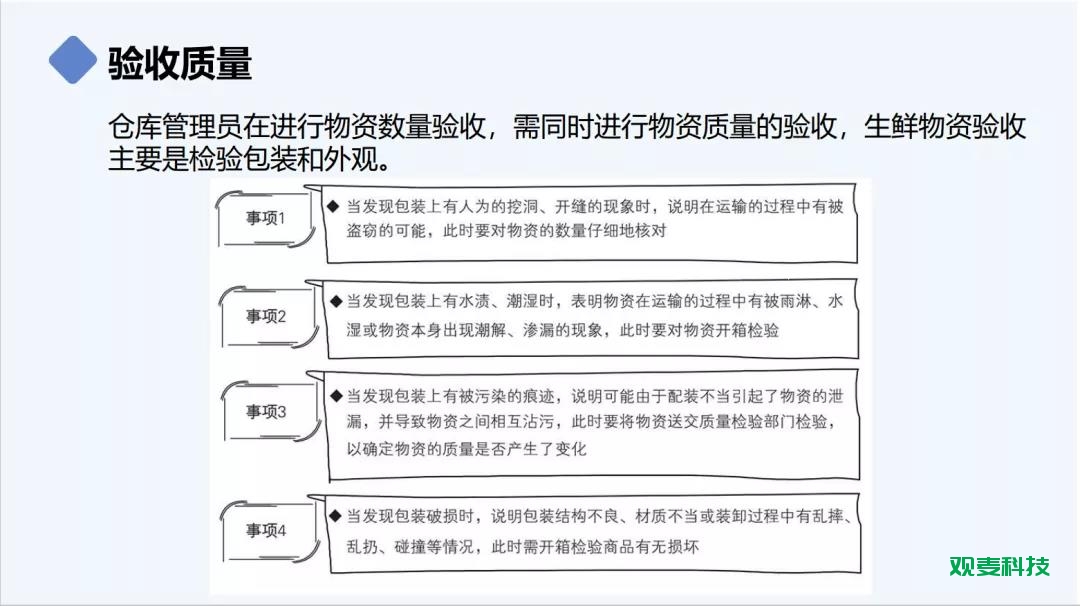 验收质量

仓库管理员在进行物资数量验收，需同时进行物资质量的验收，生鲜物资验收主要是检验包装和外观。

事项1

◆ 当发现包装上有人为的挖洞、开缝的现象时，说明在运输的过程中有被盗窃的可能，此时要对物资的数量仔细地核对

事项2

◆ 当发现包装上有水渍、潮湿时，表明物资在运输的过程中有被雨淋、水湿或物资本身出现潮解、渗漏的现象，此时要对物资开箱检验

事项3

◆ 当发现包装上有被污染的痕迹，说明可能由于配装不当引起了物资的泄漏，并导致物资之间相互沾污，此时要将物资送交质量检验部门检验，以确定物资的质量是否产生了变化

事项4

◆ 当发现包装破损时，说明包装结构不良、材质不当或装卸过程中有乱摔、乱扔、碰撞等情况，此时需开箱检验商品有无损坏

观麦科技